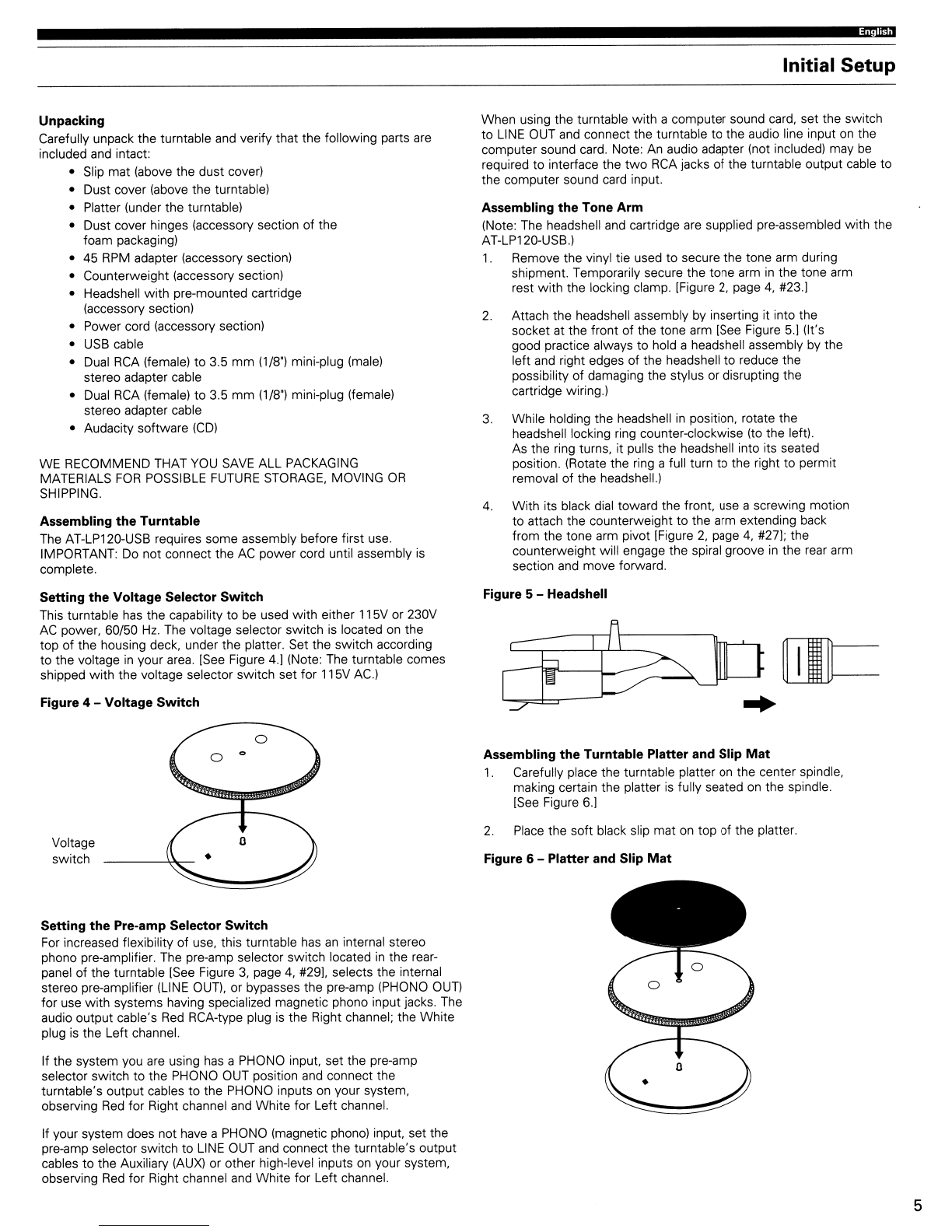 English

Initial Setup

Unpacking

Carefully unpack the turntable and verify that the following parts are included and intact:

• Slip mat (above the dust cover)
• Dust cover (above the turntable)
• Platter (under the turntable)
• Dust cover hinges (accessory section of the foam packaging)
• 45 RPM adapter (accessory section)
• Counterweight (accessory section)
• Headshell with pre-mounted cartridge (accessory section)
• Power cord (accessory section)
• USB cable
• Dual RCA (female) to 3.5 mm (1/8") mini-plug (male) stereo adapter cable
• Dual RCA (female) to 3.5 mm (1/8") mini-plug (female) stereo adapter cable
• Audacity software (CD)

WE RECOMMEND THAT YOU SAVE ALL PACKAGING MATERIALS FOR POSSIBLE FUTURE STORAGE, MOVING OR SHIPPING.

Assembling the Turntable

The AT-LP120-USB requires some assembly before first use. IMPORTANT: Do not connect the AC power cord until assembly is complete.

Setting the Voltage Selector Switch

This turntable has the capability to be used with either 115V or 230V AC power, 60/50 Hz. The voltage selector switch is located on the top of the housing deck, under the platter. Set the switch according to the voltage in your area. [See Figure 4.] (Note: The turntable comes shipped with the voltage selector switch set for 115V AC.)

Figure 4 – Voltage Switch

Voltage
switch

Setting the Pre-amp Selector Switch

For increased flexibility of use, this turntable has an internal stereo phono pre-amplifier. The pre-amp selector switch located in the rear-panel of the turntable [See Figure 3, page 4, #29], selects the internal stereo pre-amplifier (LINE OUT), or bypasses the pre-amp (PHONO OUT) for use with systems having specialized magnetic phono input jacks. The audio output cable's Red RCA-type plug is the Right channel; the White plug is the Left channel.

If the system you are using has a PHONO input, set the pre-amp selector switch to the PHONO OUT position and connect the turntable's output cables to the PHONO inputs on your system, observing Red for Right channel and White for Left channel.

If your system does not have a PHONO (magnetic phono) input, set the pre-amp selector switch to LINE OUT and connect the turntable's output cables to the Auxiliary (AUX) or other high-level inputs on your system, observing Red for Right channel and White for Left channel.

When using the turntable with a computer sound card, set the switch to LINE OUT and connect the turntable to the audio line input on the computer sound card. Note: An audio adapter (not included) may be required to interface the two RCA jacks of the turntable output cable to the computer sound card input.

Assembling the Tone Arm

(Note: The headshell and cartridge are supplied pre-assembled with the AT-LP120-USB.)

1. Remove the vinyl tie used to secure the tone arm during shipment. Temporarily secure the tone arm in the tone arm rest with the locking clamp. [Figure 2, page 4, #23.]

2. Attach the headshell assembly by inserting it into the socket at the front of the tone arm [See Figure 5.] (It's good practice always to hold a headshell assembly by the left and right edges of the headshell to reduce the possibility of damaging the stylus or disrupting the cartridge wiring.)

3. While holding the headshell in position, rotate the headshell locking ring counter-clockwise (to the left). As the ring turns, it pulls the headshell into its seated position. (Rotate the ring a full turn to the right to permit removal of the headshell.)

4. With its black dial toward the front, use a screwing motion to attach the counterweight to the arm extending back from the tone arm pivot [Figure 2, page 4, #27]; the counterweight will engage the spiral groove in the rear arm section and move forward.

Figure 5 – Headshell

Assembling the Turntable Platter and Slip Mat

1. Carefully place the turntable platter on the center spindle, making certain the platter is fully seated on the spindle. [See Figure 6.]

2. Place the soft black slip mat on top of the platter.

Figure 6 – Platter and Slip Mat

5